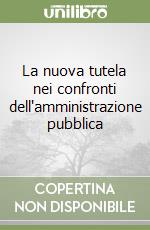 unilibro

La nuova tutela nei confronti dell'amministrazione pubblica

COPERTINA NON DISPONIBILE